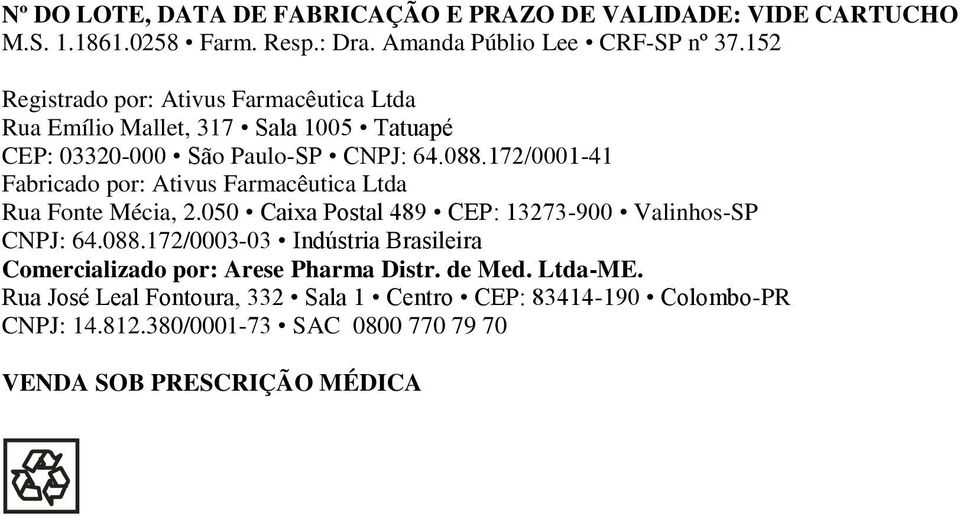 Nº DO LOTE, DATA DE FABRICAÇÃO E PRAZO DE VALIDADE: VIDE CARTUCHO
M.S. 1.1861.0258 • Farm. Resp.: Dra. Amanda Públio Lee • CRF-SP nº 37.152

Registrado por: Ativus Farmacêutica Ltda
Rua Emílio Mallet, 317 • Sala 1005 • Tatuapé
CEP: 03320-000 • São Paulo-SP • CNPJ: 64.088.172/0001-41
Fabricado por: Ativus Farmacêutica Ltda
Rua Fonte Mécia, 2.050 • Caixa Postal 489 • CEP: 13273-900 • Valinhos-SP
CNPJ: 64.088.172/0003-03 • Indústria Brasileira
Comercializado por: Arese Pharma Distr. de Med. Ltda-ME.
Rua José Leal Fontoura, 332 • Sala 1 • Centro • CEP: 83414-190 • Colombo-PR
CNPJ: 14.812.380/0001-73 • SAC 0800 770 79 70

VENDA SOB PRESCRIÇÃO MÉDICA